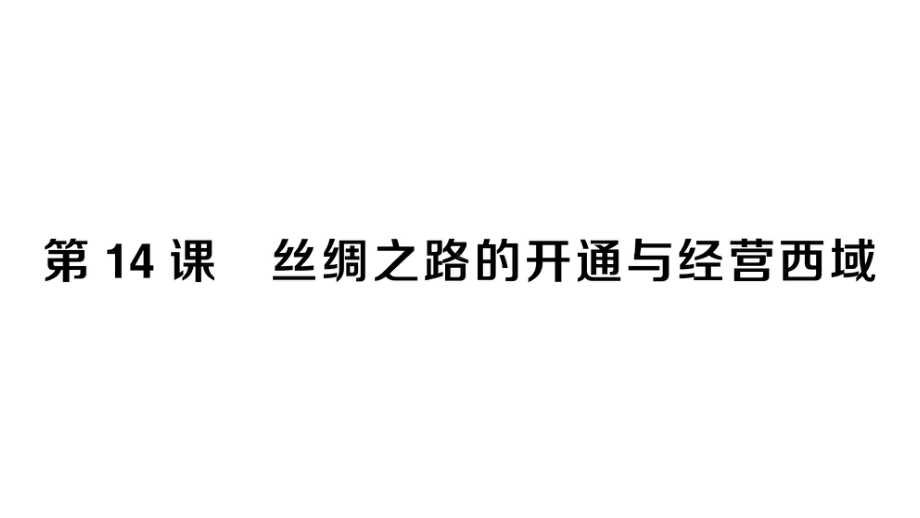 第 14 课　丝绸之路的开通与经营西域